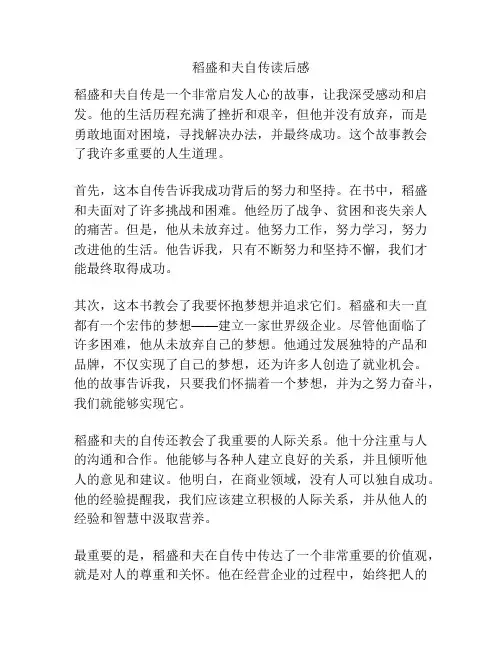 稻盛和夫自传读后感

稻盛和夫自传是一个非常启发人心的故事，让我深受感动和启发。他的生活历程充满了挫折和艰辛，但他并没有放弃，而是勇敢地面对困境，寻找解决办法，并最终成功。这个故事教会了我许多重要的人生道理。

首先，这本自传告诉我成功背后的努力和坚持。在书中，稻盛和夫面对了许多挑战和困难。他经历了战争、贫困和丧失亲人的痛苦。但是，他从未放弃过。他努力工作，努力学习，努力改进他的生活。他告诉我，只有不断努力和坚持不懈，我们才能最终取得成功。

其次，这本书教会了我要怀抱梦想并追求它们。稻盛和夫一直都有一个宏伟的梦想——建立一家世界级企业。尽管他面临了许多困难，他从未放弃自己的梦想。他通过发展独特的产品和品牌，不仅实现了自己的梦想，还为许多人创造了就业机会。他的故事告诉我，只要我们怀揣着一个梦想，并为之努力奋斗，我们就能够实现它。

稻盛和夫的自传还教会了我重要的人际关系。他十分注重与人的沟通和合作。他能够与各种人建立良好的关系，并且倾听他人的意见和建议。他明白，在商业领域，没有人可以独自成功。他的经验提醒我，我们应该建立积极的人际关系，并从他人的经验和智慧中汲取营养。

最重要的是，稻盛和夫在自传中传达了一个非常重要的价值观，就是对人的尊重和关怀。他在经营企业的过程中，始终把人的